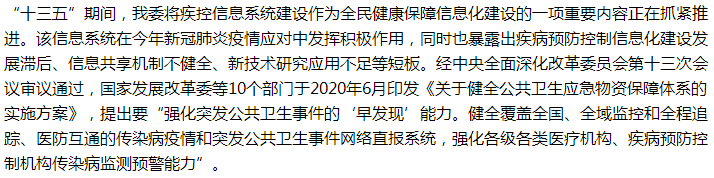 “十三五”期间，我委将疾控信息系统建设作为全民健康保障信息化建设的一项重要内容正在抓紧推进。该信息系统在今年新冠肺炎疫情应对中发挥积极作用，同时也暴露出疾病预防控制信息化建设发展滞后、信息共享机制不健全、新技术研究应用不足等短板。经中央全面深化改革委员会第十三次会议审议通过，国家发展改革委等10个部门于2020年6月印发《关于健全公共卫生应急物资保障体系的实施方案》，提出要“强化突发公共卫生事件的‘早发现’能力。健全覆盖全国、全域监控和全程追踪、医防互通的传染病疫情和突发公共卫生事件网络直报系统，强化各级各类医疗机构、疾病预防控制机构传染病监测预警能力”。